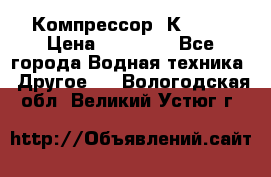 Компрессор К
Цена Все города Водная техника Другое Вологодская обл Великий Устюг г

http://Объявлений.сайт